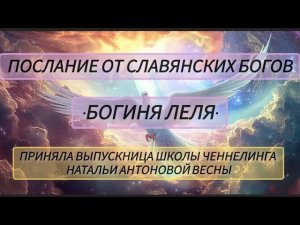 ПОСЛАНИЕ ОТ СЛАВЯНСКИХ БОГОВ

·БОГИНЯ ЛЕЛЯ·

ПРИНЯЛА ВЫПУСКНИЦА ШКОЛЫ ЧЕННЕЛИНГА НАТАЛЬИ АНТОНОВОЙ ВЕСНЫ